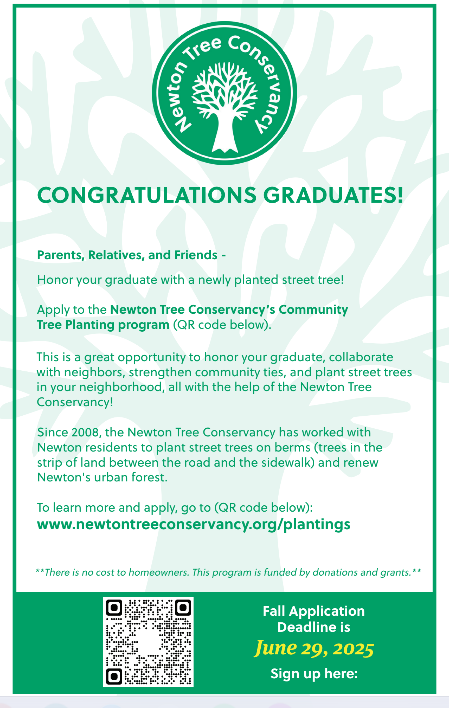 Newton Tree Conservancy

CONGRATULATIONS GRADUATES!

Parents, Relatives, and Friends -

Honor your graduate with a newly planted street tree!

Apply to the Newton Tree Conservancy's Community Tree Planting program (QR code below).

This is a great opportunity to honor your graduate, collaborate with neighbors, strengthen community ties, and plant street trees in your neighborhood, all with the help of the Newton Tree Conservancy!

Since 2008, the Newton Tree Conservancy has worked with Newton residents to plant street trees on berms (trees in the strip of land between the road and the sidewalk) and renew Newton's urban forest.

To learn more and apply, go to (QR code below):
www.newtontreeconservancy.org/plantings

**There is no cost to homeowners. This program is funded by donations and grants.**

Fall Application Deadline is
June 29, 2025
Sign up here: